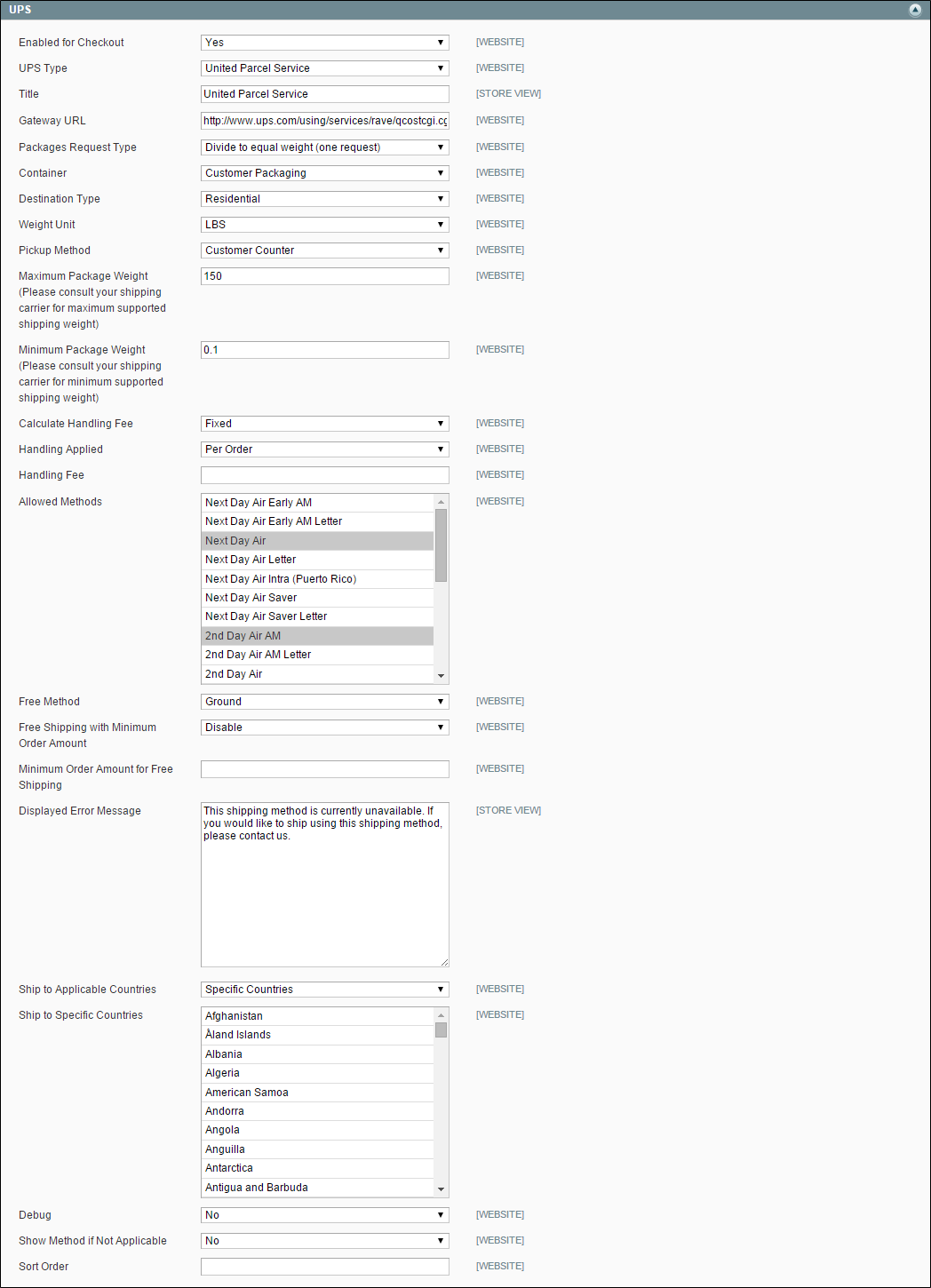 UPS

Enabled for Checkout
Yes
[WEBSITE]

UPS Type
United Parcel Service
[WEBSITE]

Title
United Parcel Service
[STORE VIEW]

Gateway URL
http://www.ups.com/using/services/rave/qcostcgi.cg
[WEBSITE]

Packages Request Type
Divide to equal weight (one request)
[WEBSITE]

Container
Customer Packaging
[WEBSITE]

Destination Type
Residential
[WEBSITE]

Weight Unit
LBS
[WEBSITE]

Pickup Method
Customer Counter
[WEBSITE]

Maximum Package Weight (Please consult your shipping carrier for maximum supported shipping weight)
150
[WEBSITE]

Minimum Package Weight (Please consult your shipping carrier for minimum supported shipping weight)
0.1
[WEBSITE]

Calculate Handling Fee
Fixed
[WEBSITE]

Handling Applied
Per Order
[WEBSITE]

Handling Fee
[WEBSITE]

Allowed Methods
Next Day Air Early AM
Next Day Air Early AM Letter
Next Day Air
Next Day Air Letter
Next Day Air Intra (Puerto Rico)
Next Day Air Saver
Next Day Air Saver Letter
2nd Day Air AM
2nd Day Air AM Letter
2nd Day Air
[WEBSITE]

Free Method
Ground
[WEBSITE]

Free Shipping with Minimum Order Amount
Disable
[WEBSITE]

Minimum Order Amount for Free Shipping
[WEBSITE]

Displayed Error Message
This shipping method is currently unavailable. If you would like to ship using this shipping method, please contact us.
[STORE VIEW]

Ship to Applicable Countries
Specific Countries
[WEBSITE]

Ship to Specific Countries
Afghanistan
Åland Islands
Albania
Algeria
American Samoa
Andorra
Angola
Anguilla
Antarctica
Antigua and Barbuda
[WEBSITE]

Debug
No
[WEBSITE]

Show Method if Not Applicable
No
[WEBSITE]

Sort Order
[WEBSITE]